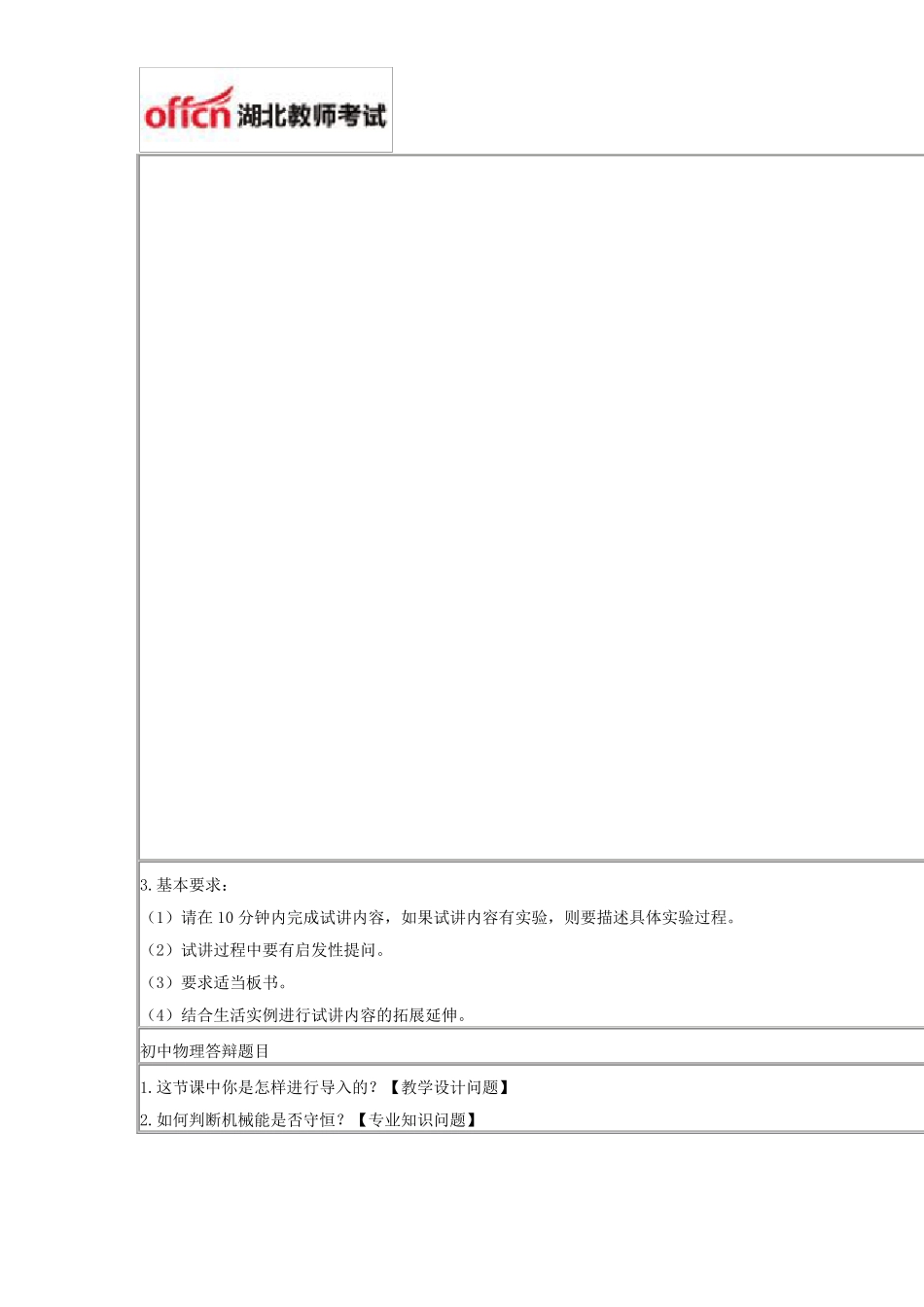 offcn 湖北教师考试

3.基本要求：

（1）请在 10 分钟内完成试讲内容，如果试讲内容有实验，则要描述具体实验过程。

（2）试讲过程中要有启发性提问。

（3）要求适当板书。

（4）结合生活实例进行试讲内容的拓展延伸。

初中物理答辩题目

1.这节课中你是怎样进行导入的？【教学设计问题】

2.如何判断机械能是否守恒？【专业知识问题】